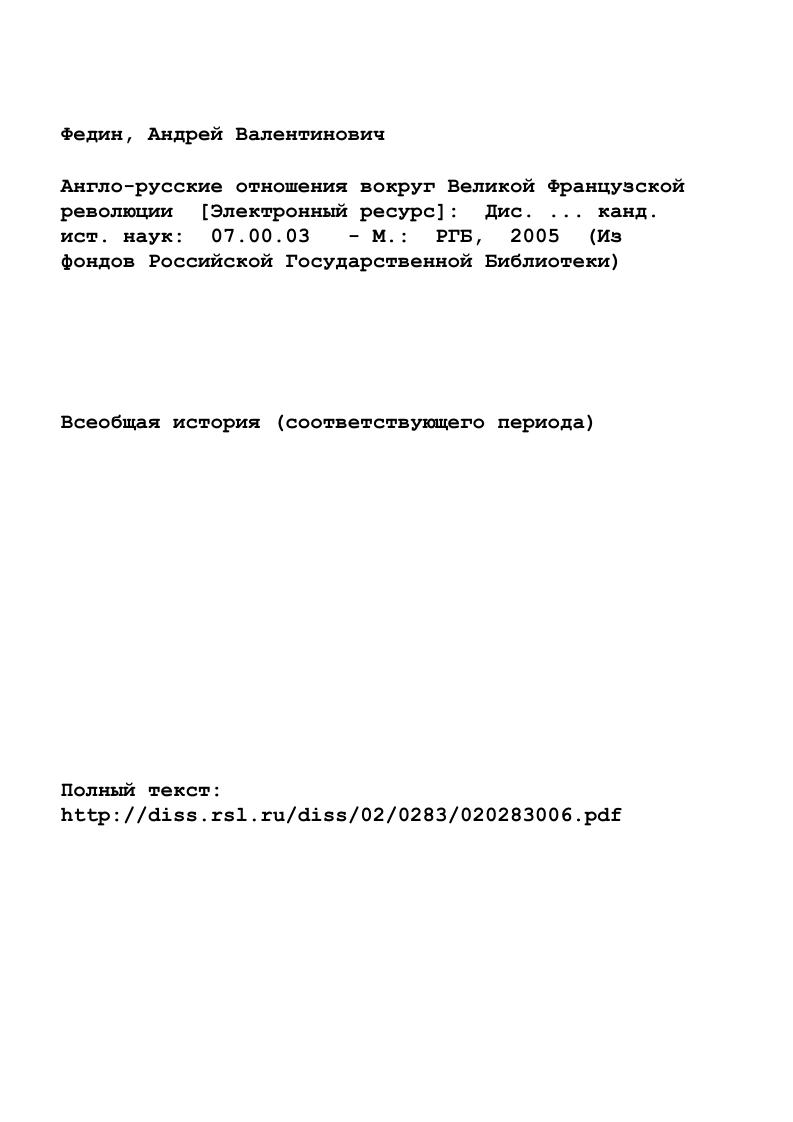 Федин, Андрей Валентинович

Англо-русские отношения вокруг Великой Французской революции [Электронный ресурс]: Дис. ... канд. ист. наук: 07.00.03 - М.: РГБ, 2005 (Из фондов Российской Государственной Библиотеки)

Всеобщая история (соответствующего периода)

Полный текст:
http://diss.rsl.ru/diss/02/0283/020283006.pdf